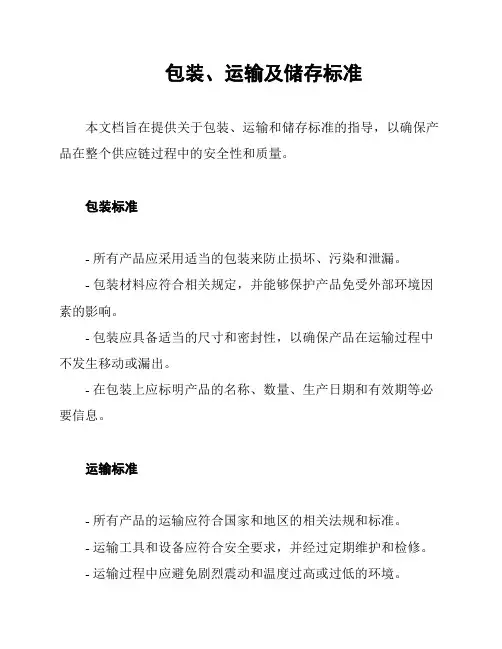 包装、运输及储存标准

本文档旨在提供关于包装、运输和储存标准的指导，以确保产品在整个供应链过程中的安全性和质量。

包装标准

- 所有产品应采用适当的包装来防止损坏、污染和泄漏。
- 包装材料应符合相关规定，并能够保护产品免受外部环境因素的影响。
- 包装应具备适当的尺寸和密封性，以确保产品在运输过程中不发生移动或漏出。
- 在包装上应标明产品的名称、数量、生产日期和有效期等必要信息。

运输标准

- 所有产品的运输应符合国家和地区的相关法规和标准。
- 运输工具和设备应符合安全要求，并经过定期维护和检修。
- 运输过程中应避免剧烈震动和温度过高或过低的环境。